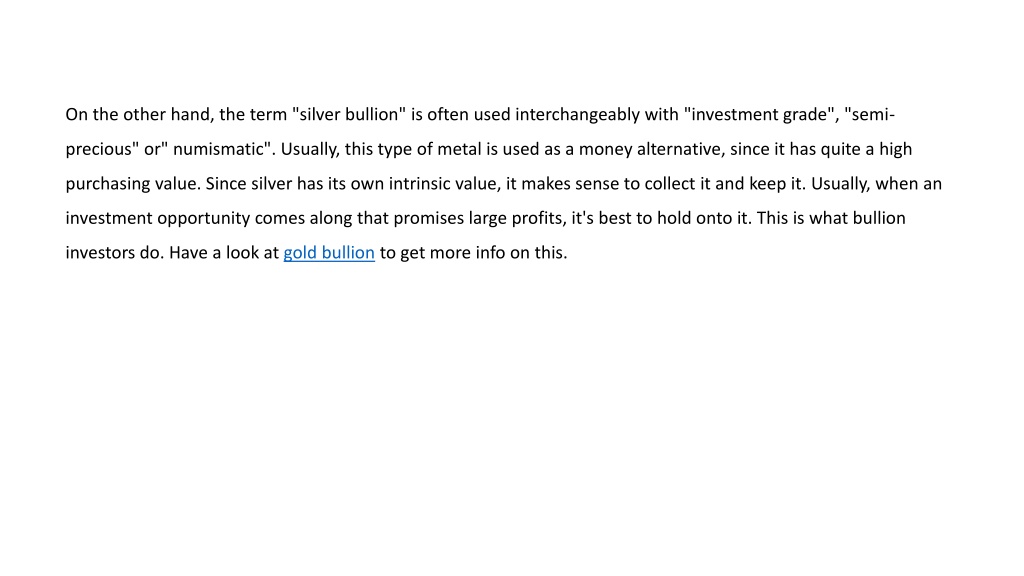 On the other hand, the term "silver bullion" is often used interchangeably with "investment grade", "semi-precious" or" numismatic". Usually, this type of metal is used as a money alternative, since it has quite a high purchasing value. Since silver has its own intrinsic value, it makes sense to collect it and keep it. Usually, when an investment opportunity comes along that promises large profits, it's best to hold onto it. This is what bullion investors do. Have a look at gold bullion to get more info on this.